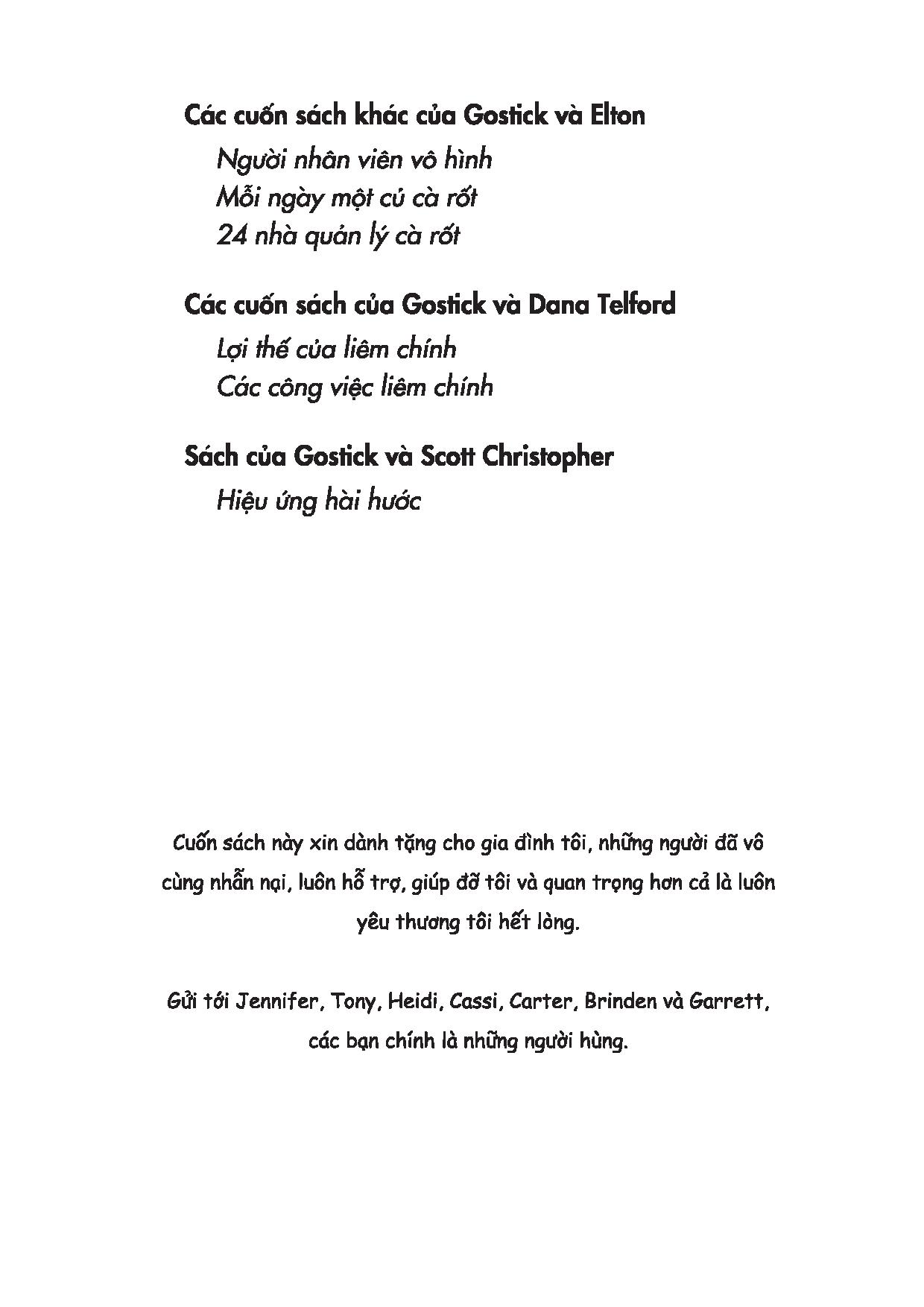 Các cuốn sách khác của Gostick và Elton

Người nhân viên vô hình
Mỗi ngày một củ cà rốt
24 nhà quản lý cà rốt

Các cuốn sách của Gostick và Dana Telford

Lợi thế của liêm chính
Các công việc liêm chính

Sách của Gostick và Scott Christopher

Hiệu ứng hài hước

Cuốn sách này xin dành tặng cho gia đình tôi, những người đã vô cùng nhẫn nại, luôn hỗ trợ, giúp đỡ tôi và quan trọng hơn cả là luôn yêu thương tôi hết lòng.

Gửi tới Jennifer, Tony, Heidi, Cassi, Carter, Brinden và Garrett, các bạn chính là những người hùng.